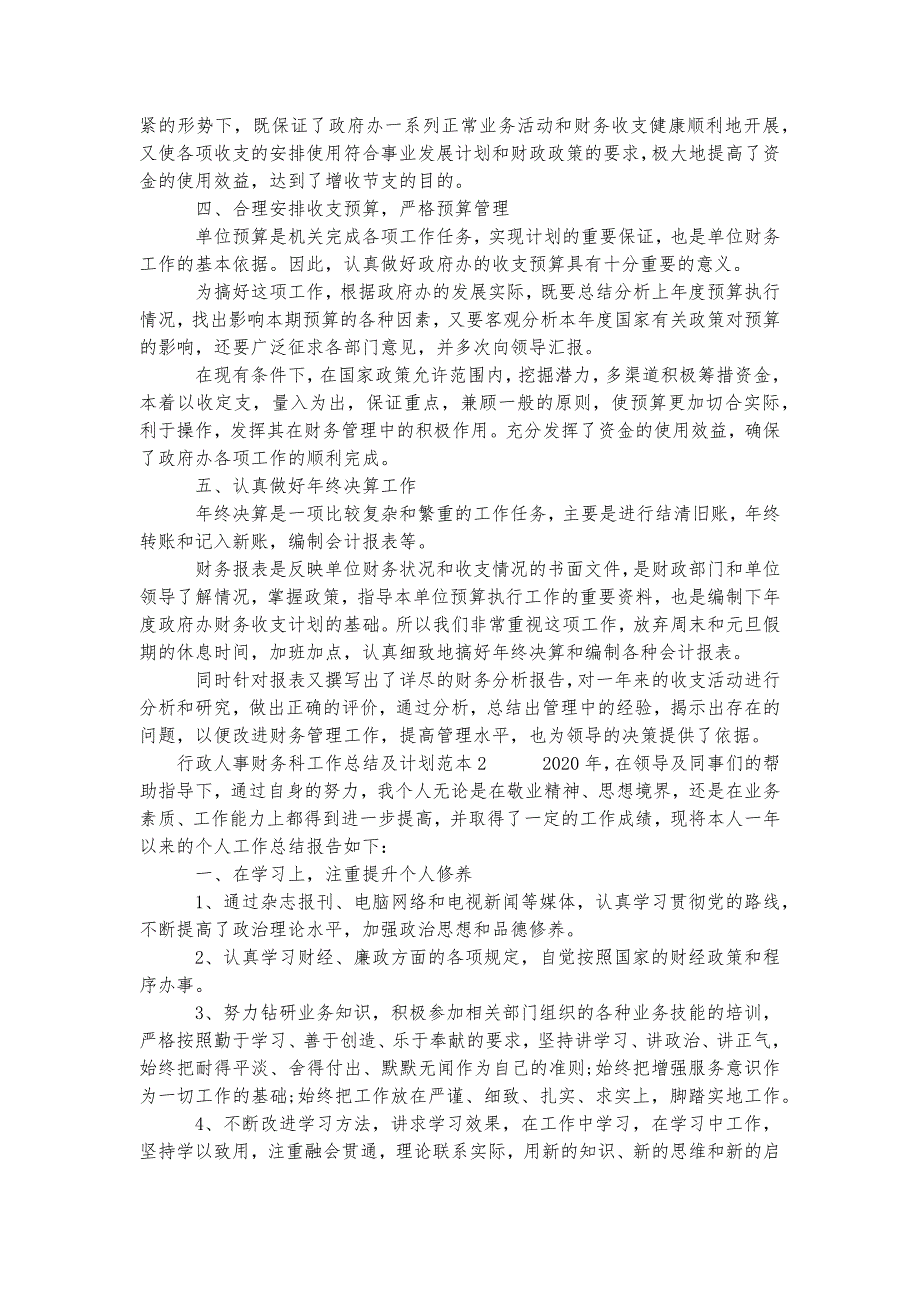 紧的形势下，既保证了政府办一系列正常业务活动和财务收支健康顺利地开展，又使各项收支的安排使用符合事业发展计划和财政政策的要求，极大地提高了资金的使用效益，达到了增收节支的目的。

四、合理安排收支预算，严格预算管理

单位预算是机关完成各项工作任务，实现计划的重要保证，也是单位财务工作的基本依据。因此，认真做好政府办的收支预算具有十分重要的意义。

为搞好这项工作，根据政府办的发展实际，既要总结分析上年度预算执行情况，找出影响本期预算的各种因素，又要客观分析本年度国家有关政策对预算的影响，还要广泛征求各部门意见，并多次向领导汇报。

在现有条件下，在国家政策允许范围内，挖掘潜力，多渠道积极筹措资金，本着以收定支，量入为出，保证重点，兼顾一般的原则，使预算更加切合实际，利于操作，发挥其在财务管理中的积极作用。充分发挥了资金的使用效益，确保了政府办各项工作的顺利完成。

五、认真做好年终决算工作

年终决算是一项比较复杂和繁重的工作任务，主要是进行结清旧账，年终转账和记入新账，编制会计报表等。

财务报表是反映单位财务状况和收支情况的书面文件，是财政部门和单位领导了解情况，掌握政策，指导本单位预算执行工作的重要资料，也是编制下年度政府办财务收支计划的基础。所以我们非常重视这项工作，放弃周末和元旦假期的休息时间，加班加点，认真细致地搞好年终决算和编制各种会计报表。

同时针对报表又撰写出了详尽的财务分析报告，对一年来的收支活动进行分析和研究，做出正确的评价，通过分析，总结出管理中的经验，揭示出存在的问题，以便改进财务管理工作，提高管理水平，也为领导的决策提供了依据。

行政人事财务科工作总结及计划范本2　　2020年，在领导及同事们的帮助指导下，通过自身的努力，我个人无论是在敬业精神、思想境界，还是在业务素质、工作能力上都得到进一步提高，并取得了一定的工作成绩，现将本人一年以来的个人工作总结报告如下：

一、在学习上，注重提升个人修养

1、通过杂志报刊、电脑网络和电视新闻等媒体，认真学习贯彻党的路线，不断提高了政治理论水平，加强政治思想和品德修养。

2、认真学习财经、廉政方面的各项规定，自觉按照国家的财经政策和程序办事。

3、努力钻研业务知识，积极参加相关部门组织的各种业务技能的培训，严格按照勤于学习、善于创造、乐于奉献的要求，坚持讲学习、讲政治、讲正气，始终把耐得平淡、舍得付出、默默无闻作为自己的准则;始终把增强服务意识作为一切工作的基础;始终把工作放在严谨、细致、扎实、求实上，脚踏实地工作。

4、不断改进学习方法，讲求学习效果，在工作中学习，在学习中工作，坚持学以致用，注重融会贯通，理论联系实际，用新的知识、新的思维和新的启